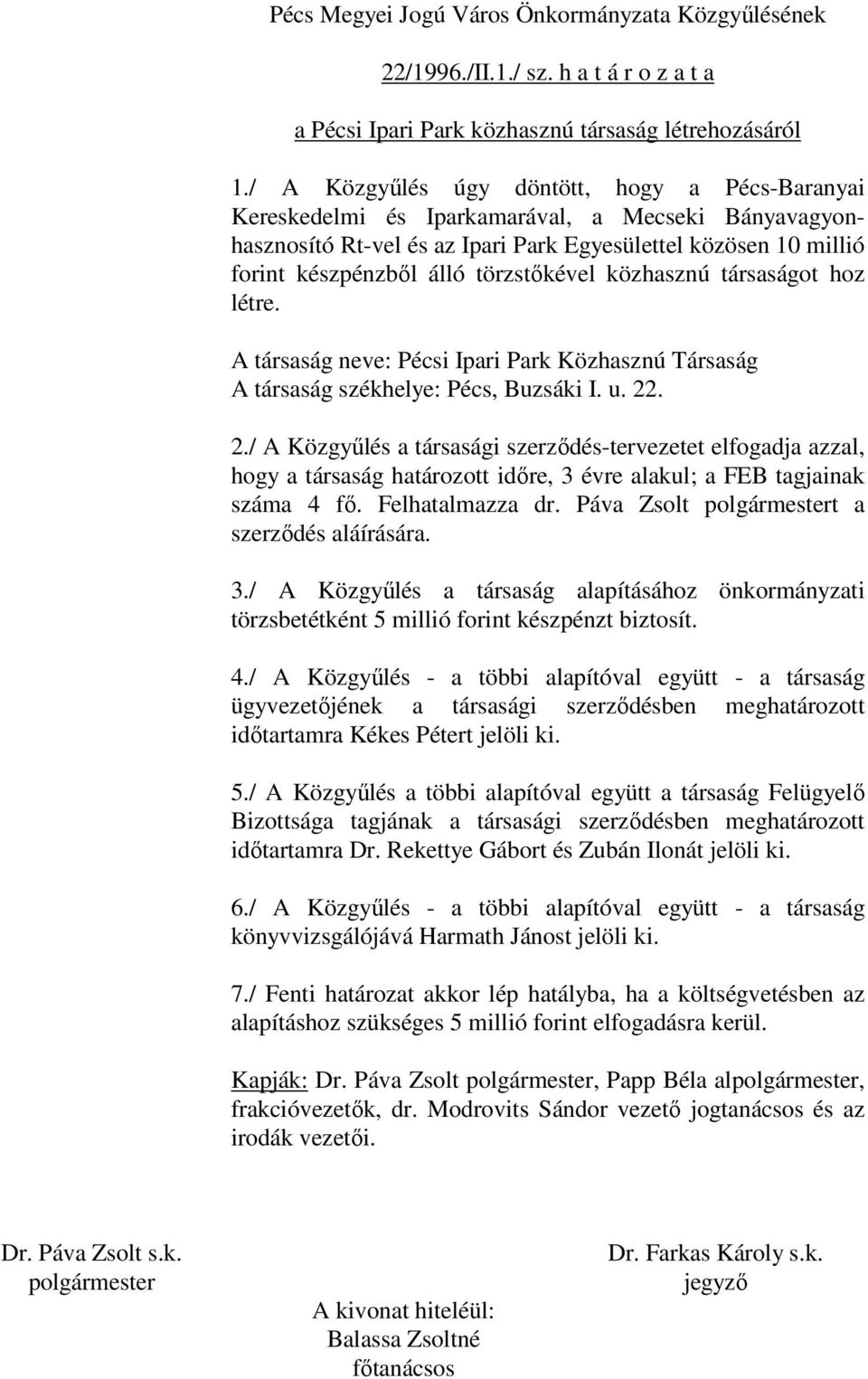 Pécs Megyei Jogú Város Önkormányzata Közgyűlésének

22/1996./II.1./ sz. h a t á r o z a t a

a Pécsi Ipari Park közhasznú társaság létrehozásáról

1./ A Közgyűlés úgy döntött, hogy a Pécs-Baranyai Kereskedelmi és Iparkamarával, a Mecseki Bányavagyonhasznosító Rt-vel és az Ipari Park Egyesülettel közösen 10 millió forint készpénzből álló törzstőkével közhasznú társaságot hoz létre.

A társaság neve: Pécsi Ipari Park Közhasznú Társaság
A társaság székhelye: Pécs, Buzsáki I. u. 22.

2./ A Közgyűlés a társasági szerződés-tervezetet elfogadja azzal, hogy a társaság határozott időre, 3 évre alakul; a FEB tagjainak száma 4 fő. Felhatalmazza dr. Páva Zsolt polgármestert a szerződés aláírására.

3./ A Közgyűlés a társaság alapításához önkormányzati törzsbetétként 5 millió forint készpénzt biztosít.

4./ A Közgyűlés - a többi alapítóval együtt - a társaság ügyvezetőjének a társasági szerződésben meghatározott időtartamra Kékes Pétert jelöli ki.

5./ A Közgyűlés a többi alapítóval együtt a társaság Felügyelő Bizottsága tagjának a társasági szerződésben meghatározott időtartamra Dr. Rekettye Gábort és Zubán Ilonát jelöli ki.

6./ A Közgyűlés - a többi alapítóval együtt - a társaság könyvvizsgálójává Harmath Jánost jelöli ki.

7./ Fenti határozat akkor lép hatályba, ha a költségvetésben az alapításhoz szükséges 5 millió forint elfogadásra kerül.

Kapják: Dr. Páva Zsolt polgármester, Papp Béla alpolgármester, frakcióvezetők, dr. Modrovits Sándor vezető jogtanácsos és az irodák vezetői.

Dr. Páva Zsolt s.k.
polgármester

Dr. Farkas Károly s.k.
jegyző

A kivonat hiteléül:
Balassa Zsoltné
főtanácsos